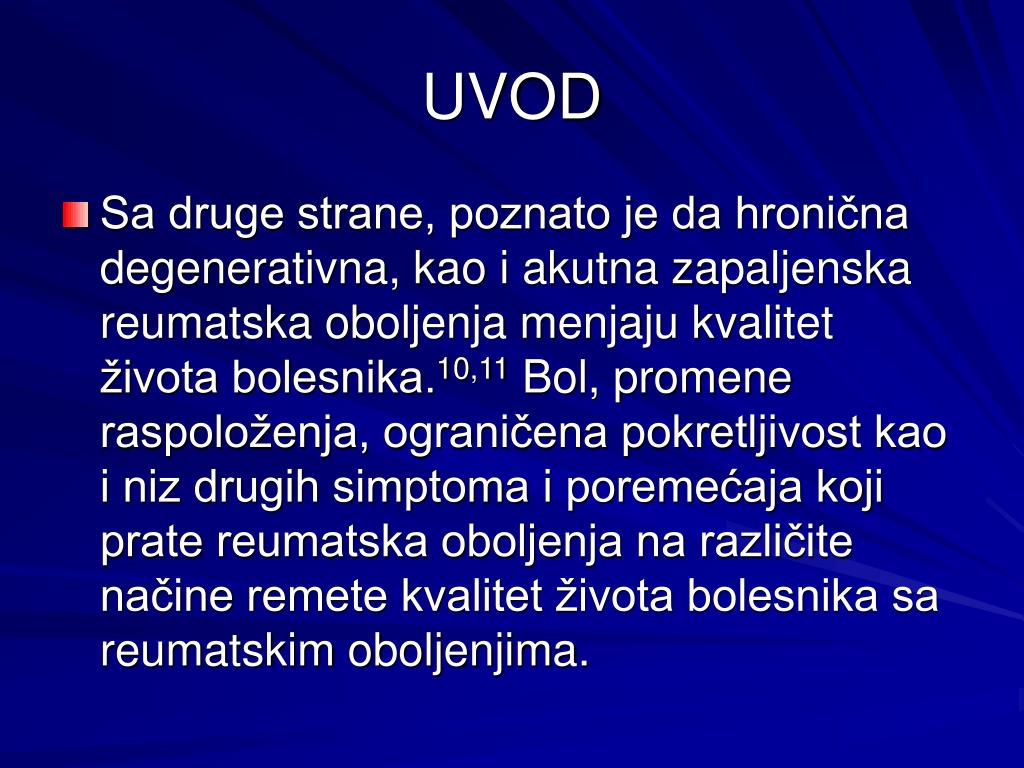 UVOD

Sa druge strane, poznato je da hronična degenerativna, kao i akutna zapaljenska reumatska oboljenja menjaju kvalitet života bolesnika.$^{10,11}$ Bol, promene raspoloženja, ograničena pokretljivost kao i niz drugih simptoma i poremećaja koji prate reumatska oboljenja na različite načine remete kvalitet života bolesnika sa reumatskim oboljenjima.